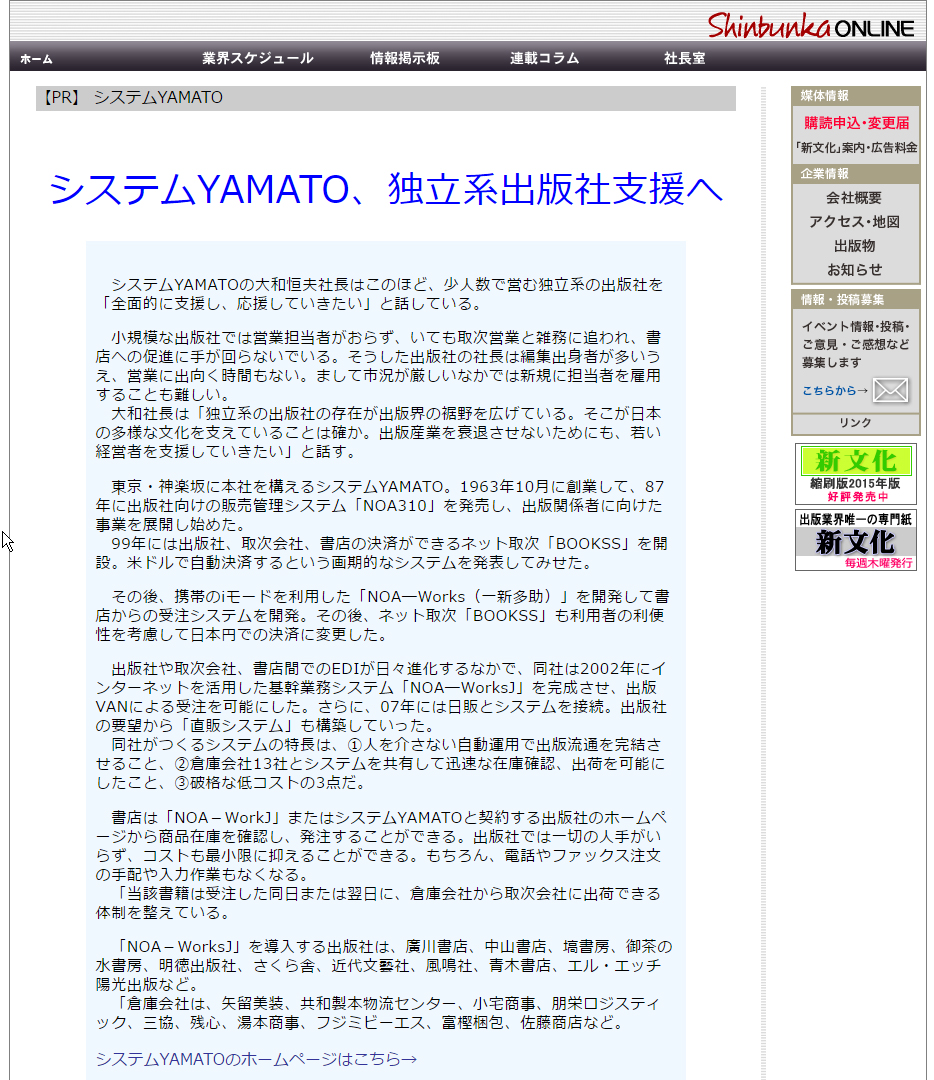 Shinbunka ONLINE

ホーム　業界スケジュール　情報掲示板　連載コラム　社長室

【PR】 システムYAMATO

システムYAMATO、独立系出版社支援へ

システムYAMATOの大和恒夫社長はこのほど、少人数で営む独立系の出版社を「全面的に支援し、応援していきたい」と話している。

小規模な出版社では営業担当者がおらず、いても取次営業と雑務に追われ、書店への促進に手が回らないでいる。そうした出版社の社長は編集出身者が多いうえ、営業に出向く時間もない。まして市況が厳しいなかでは新規に担当者を雇用することも難しい。
大和社長は「独立系の出版社の存在が出版界の裾野を広げている。そこが日本の多様な文化を支えていることは確か。出版産業を衰退させないためにも、若い経営者を支援していきたい」と話す。

東京・神楽坂に本社を構えるシステムYAMATO。1963年10月に創業して、87年に出版社向けの販売管理システム「NOA310」を発売し、出版関係者に向けた事業を展開し始めた。
99年には出版社、取次会社、書店の決済ができるネット取次「BOOKSS」を開設。米ドルで自動決済するという画期的なシステムを発表してみせた。

その後、携帯のiモードを利用した「NOA―Works（一新多助）」を開発して書店からの受注システムを開発。その後、ネット取次「BOOKSS」も利用者の利便性を考慮して日本円での決済に変更した。

出版社や取次会社、書店間でのEDIが日々進化するなかで、同社は2002年にインターネットを活用した基幹業務システム「NOA―WorksJ」を完成させ、出版VANによる受注を可能にした。さらに、07年には日販とシステムを接続。出版社の要望から「直販システム」も構築していった。
同社がつくるシステムの特長は、①人を介さない自動運用で出版流通を完結させること、②倉庫会社13社とシステムを共有して迅速な在庫確認、出荷を可能にしたこと、③破格な低コストの3点だ。

書店は「NOA－WorkJ」またはシステムYAMATOと契約する出版社のホームページから商品在庫を確認し、発注することができる。出版社では一切の人手がいらず、コストも最小限に抑えることができる。もちろん、電話やファックス注文の手配や入力作業もなくなる。
「当該書籍は受注した同日または翌日に、倉庫会社から取次会社に出荷できる体制を整えている。

「NOA－WorksJ」を導入する出版社は、廣川書店、中山書店、塙書房、御茶の水書房、明徳出版社、さくら舎、近代文藝社、風鳴社、青木書店、エル・エッチ陽光出版など。
「倉庫会社は、矢留美装、共和製本物流センター、小宅商事、朋栄ロジスティック、三協、残心、湯本商事、フジミビーエス、富樫梱包、佐藤商店など。

システムYAMATOのホームページはこちら→

媒体情報
購読申込・変更届
「新文化」案内・広告料金
企業情報
会社概要
アクセス・地図
出版物
お知らせ
情報・投稿募集
イベント情報・投稿・ご意見・ご感想など募集します
こちらから→
リンク
新文化
縮刷版2015年版
好評発売中
出版業界唯一の専門紙
新文化
毎週木曜発行